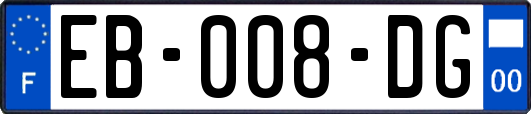 F
EB-008-DG
00